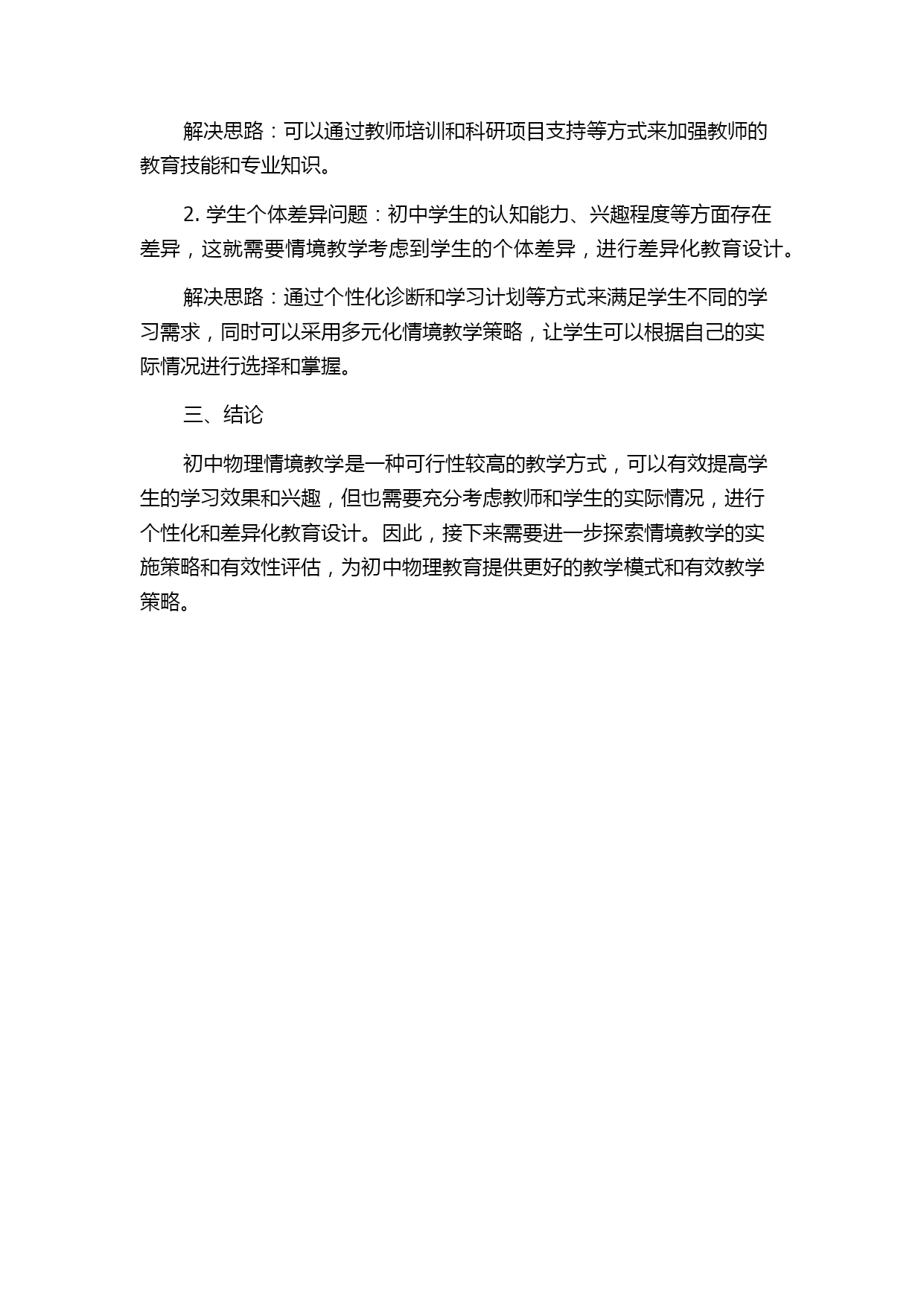 解决思路：可以通过教师培训和科研项目支持等方式来加强教师的教育技能和专业知识。

2. 学生个体差异问题：初中学生的认知能力、兴趣程度等方面存在差异，这就需要情境教学考虑到学生的个体差异，进行差异化教育设计。

解决思路：通过个性化诊断和学习计划等方式来满足学生不同的学习需求，同时可以采用多元化情境教学策略，让学生可以根据自己的实际情况进行选择和掌握。

三、结论

初中物理情境教学是一种可行性较高的教学方式，可以有效提高学生的学习效果和兴趣，但也需要充分考虑教师和学生的实际情况，进行个性化和差异化教育设计。因此，接下来需要进一步探索情境教学的实施策略和有效性评估，为初中物理教育提供更好的教学模式和有效教学策略。